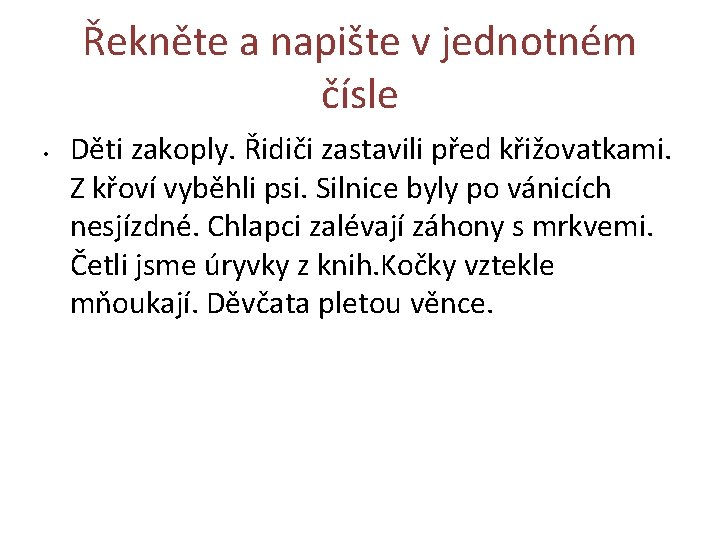 Řekněte a napište v jednotném čísle

• Děti zakoply. Řidiči zastavili před křižovatkami. Z křoví vyběhli psi. Silnice byly po vánicích nesjízdné. Chlapci zalévají záhony s mrkvemi. Četli jsme úryvky z knih.Kočky vztekle mňoukají. Děvčata pletou věnce.